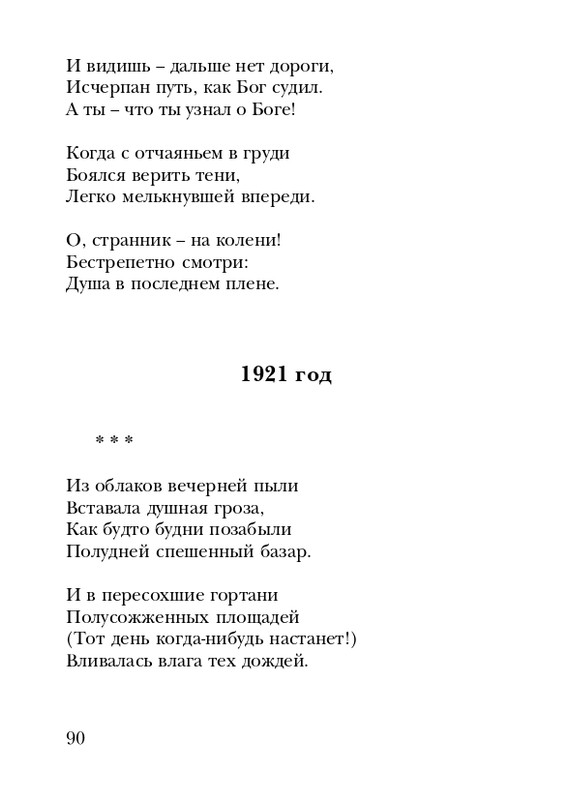 И видишь – дальше нет дороги,
Исчерпан путь, как Бог судил.
А ты – что ты узнал о Боге!

Когда с отчаяньем в груди
Боялся верить тени,
Легко мелькнувшей впереди.

О, странник – на колени!
Бестрепетно смотри:
Душа в последнем плене.

1921 год

* * *

Из облаков вечерней пыли
Вставала душная гроза,
Как будто будни позабыли
Полудней спешенный базар.

И в пересохшие гортани
Полусожженных площадей
(Тот день когда-нибудь настанет!)
Вливалась влага тех дождей.

90